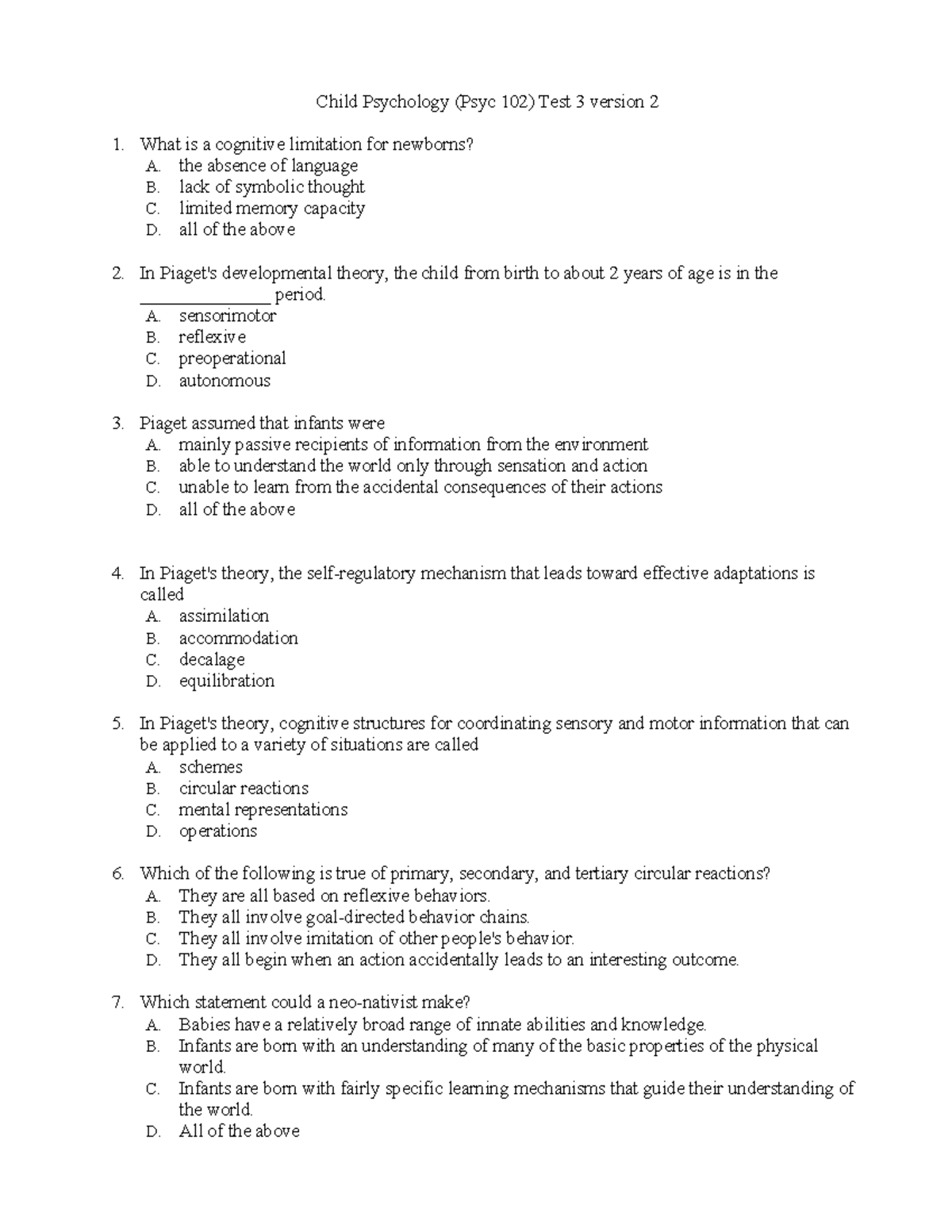 Child Psychology (Psyc 102) Test 3 version 2

1. What is a cognitive limitation for newborns?
A. the absence of language
B. lack of symbolic thought
C. limited memory capacity
D. all of the above

2. In Piaget's developmental theory, the child from birth to about 2 years of age is in the _______________ period.
A. sensorimotor
B. reflexive
C. preoperational
D. autonomous

3. Piaget assumed that infants were
A. mainly passive recipients of information from the environment
B. able to understand the world only through sensation and action
C. unable to learn from the accidental consequences of their actions
D. all of the above

4. In Piaget's theory, the self-regulatory mechanism that leads toward effective adaptations is called
A. assimilation
B. accommodation
C. decalage
D. equilibration

5. In Piaget's theory, cognitive structures for coordinating sensory and motor information that can be applied to a variety of situations are called
A. schemes
B. circular reactions
C. mental representations
D. operations

6. Which of the following is true of primary, secondary, and tertiary circular reactions?
A. They are all based on reflexive behaviors.
B. They all involve goal-directed behavior chains.
C. They all involve imitation of other people's behavior.
D. They all begin when an action accidentally leads to an interesting outcome.

7. Which statement could a neo-nativist make?
A. Babies have a relatively broad range of innate abilities and knowledge.
B. Infants are born with an understanding of many of the basic properties of the physical world.
C. Infants are born with fairly specific learning mechanisms that guide their understanding of the world.
D. All of the above